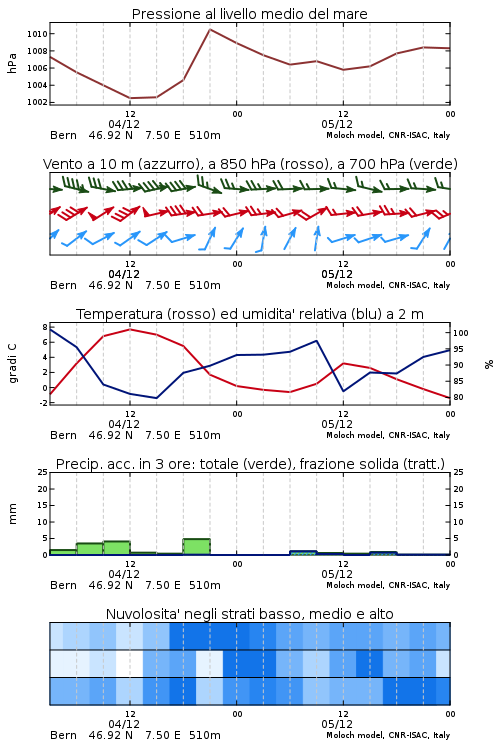 Pressione al livello medio del mare

hPa
1010
1008
1006
1004
1002

12
04/12
00
12
05/12
00
Bern 46.92 N 7.50 E 510m
Moloch model, CNR-ISAC, Italy

Vento a 10 m (azzurro), a 850 hPa (rosso), a 700 hPa (verde)

12
04/12
00
12
05/12
00
Bern 46.92 N 7.50 E 510m
Moloch model, CNR-ISAC, Italy

Temperatura (rosso) ed umidita' relativa (blu) a 2 m

gradi C
8
6
4
2
0
-2
%
100
95
90
85
80

12
04/12
00
12
05/12
00
Bern 46.92 N 7.50 E 510m
Moloch model, CNR-ISAC, Italy

Precip. acc. in 3 ore: totale (verde), frazione solida (tratt.)

mm
25
20
15
10
5
0
25
20
15
10
5
0

12
04/12
00
12
05/12
00
Bern 46.92 N 7.50 E 510m
Moloch model, CNR-ISAC, Italy

Nuvolosita' negli strati basso, medio e alto

12
04/12
00
12
05/12
00
Bern 46.92 N 7.50 E 510m
Moloch model, CNR-ISAC, Italy